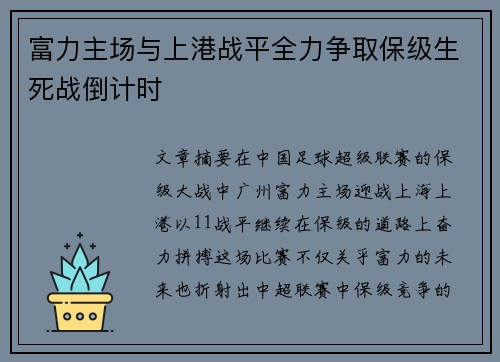 富力主场与上港战平全力争取保级生死战倒计时

文章摘要在中国足球超级联赛的保级大战中广州富力主场迎战上海上港以11战平继续在保级的道路上奋力拼搏这场比赛不仅关乎富力的未来也折射出中超联赛中保级竞争的